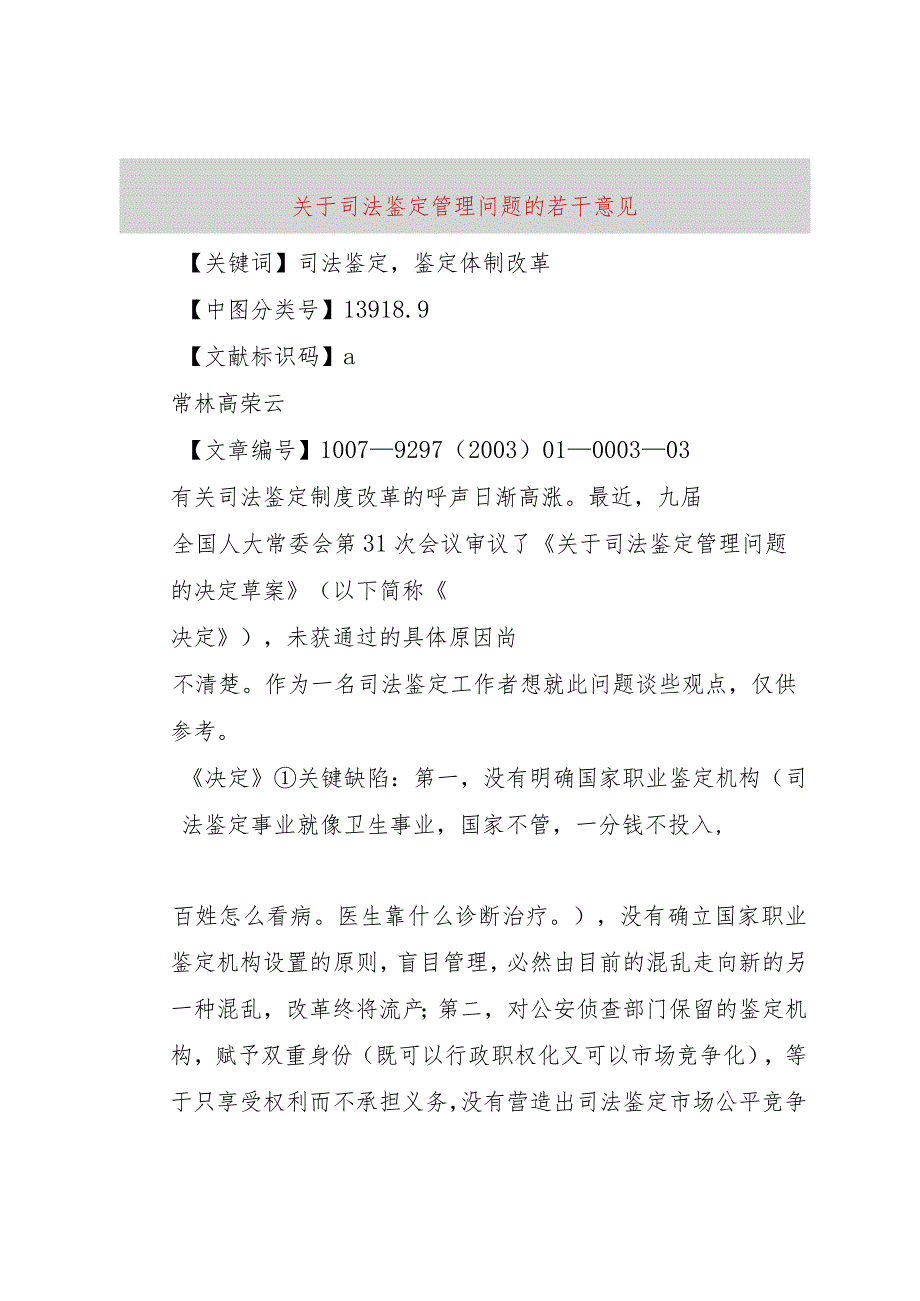 关于司法鉴定管理问题的若干意见

【关键词】司法鉴定，鉴定体制改革

【中图分类号】13918.9

【文献标识码】a

常林高荣云

【文章编号】1007—9297（2003）01—0003—03

有关司法鉴定制度改革的呼声日渐高涨。最近，九届全国人大常委会第31次会议审议了《关于司法鉴定管理问题的决定草案》（以下简称《决定》），未获通过的具体原因尚不清楚。作为一名司法鉴定工作者想就此问题谈些观点，仅供参考。

《决定》①关键缺陷：第一，没有明确国家职业鉴定机构（司法鉴定事业就像卫生事业，国家不管，一分钱不投入，

百姓怎么看病。医生靠什么诊断治疗。），没有确立国家职业鉴定机构设置的原则，盲目管理，必然由目前的混乱走向新的另一种混乱，改革终将流产；第二，对公安侦查部门保留的鉴定机构，赋予双重身份（既可以行政职权化又可以市场竞争化），等于只享受权利而不承担义务，没有营造出司法鉴定市场公平竞争